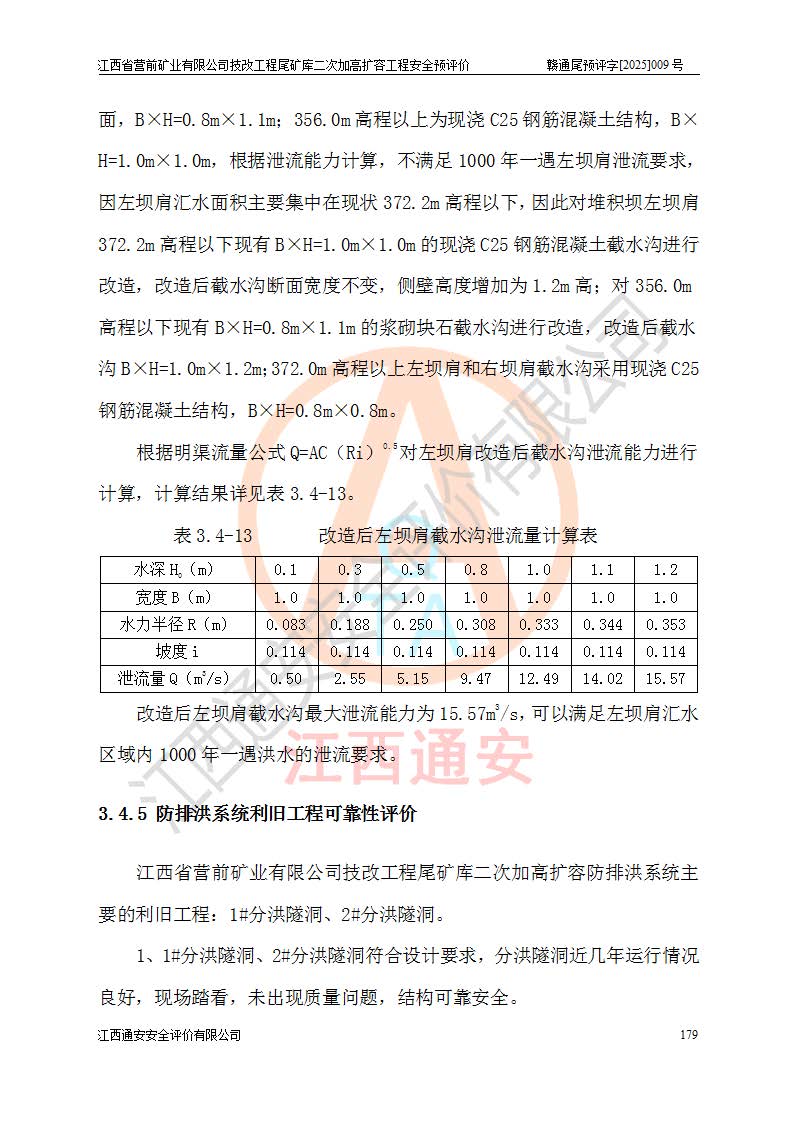 江西省营前矿业有限公司技改工程尾矿库二次加高扩容工程安全预评价　　赣通尾预评字[2025]009 号

面，B×H=0.8m×1.1m；356.0m 高程以上为现浇 C25 钢筋混凝土结构，B×H=1.0m×1.0m，根据泄流能力计算，不满足 1000 年一遇左坝肩泄流要求，因左坝肩汇水面积主要集中在现状 372.2m 高程以下，因此对堆积坝左坝肩 372.2m 高程以下现有 B×H=1.0m×1.0m 的现浇 C25 钢筋混凝土截水沟进行改造，改造后截水沟断面宽度不变，侧壁高度增加为 1.2m 高；对 356.0m 高程以下现有 B×H=0.8m×1.1m 的浆砌块石截水沟进行改造，改造后截水沟 B×H=1.0m×1.2m；372.0m 高程以上左坝肩和右坝肩截水沟采用现浇 C25 钢筋混凝土结构，B×H=0.8m×0.8m。

根据明渠流量公式 Q=AC（Ri）$^{0.5}$对左坝肩改造后截水沟泄流能力进行计算，计算结果详见表 3.4-13。

表 3.4-13　　改造后左坝肩截水沟泄流量计算表

| 水深 $H_0$（m） | 0.1 | 0.3 | 0.5 | 0.8 | 1.0 | 1.1 | 1.2 |
|---|---|---|---|---|---|---|---|
| 宽度 B（m） | 1.0 | 1.0 | 1.0 | 1.0 | 1.0 | 1.0 | 1.0 |
| 水力半径 R（m） | 0.083 | 0.188 | 0.250 | 0.308 | 0.333 | 0.344 | 0.353 |
| 坡度 i | 0.114 | 0.114 | 0.114 | 0.114 | 0.114 | 0.114 | 0.114 |
| 泄流量 Q（$m^3/s$） | 0.50 | 2.55 | 5.15 | 9.47 | 12.49 | 14.02 | 15.57 |

改造后左坝肩截水沟最大泄流能力为 15.57$m^3/s$，可以满足左坝肩汇水区域内 1000 年一遇洪水的泄流要求。

江西通安

3.4.5 防排洪系统利旧工程可靠性评价

江西省营前矿业有限公司技改工程尾矿库二次加高扩容防排洪系统主要的利旧工程：1#分洪隧洞、2#分洪隧洞。

1、1#分洪隧洞、2#分洪隧洞符合设计要求，分洪隧洞近几年运行情况良好，现场踏看，未出现质量问题，结构可靠安全。

江西通安安全评价有限公司　　179